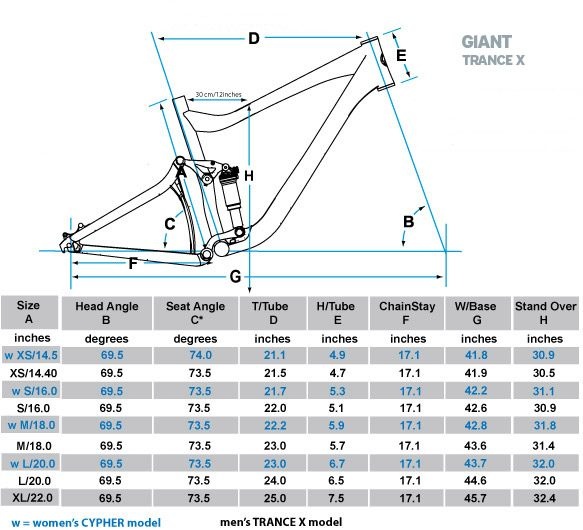 GIANT
TRANCE X

D
E
30 cm/12inches
A
H
C
B
F
G

| Size A | Head Angle B | Seat Angle C* | T/Tube D | H/Tube E | ChainStay F | W/Base G | Stand Over H |
|---|---|---|---|---|---|---|---|
| inches | degrees | degrees | inches | inches | inches | inches | inches |
| w XS/14.5 | 69.5 | 74.0 | 21.1 | 4.9 | 17.1 | 41.8 | 30.9 |
| XS/14.40 | 69.5 | 73.5 | 21.5 | 4.7 | 17.1 | 41.9 | 30.5 |
| w S/16.0 | 69.5 | 73.5 | 21.7 | 5.3 | 17.1 | 42.2 | 31.1 |
| S/16.0 | 69.5 | 73.5 | 22.0 | 5.1 | 17.1 | 42.6 | 30.9 |
| w M/18.0 | 69.5 | 73.5 | 22.2 | 5.9 | 17.1 | 42.8 | 31.8 |
| M/18.0 | 69.5 | 73.5 | 23.0 | 5.7 | 17.1 | 43.6 | 31.4 |
| w L/20.0 | 69.5 | 73.5 | 23.0 | 6.7 | 17.1 | 43.7 | 32.0 |
| L/20.0 | 69.5 | 73.5 | 24.0 | 6.5 | 17.1 | 44.6 | 32.0 |
| XL/22.0 | 69.5 | 73.5 | 25.0 | 7.5 | 17.1 | 45.7 | 32.4 |

w = women's CYPHER model
men's TRANCE X model